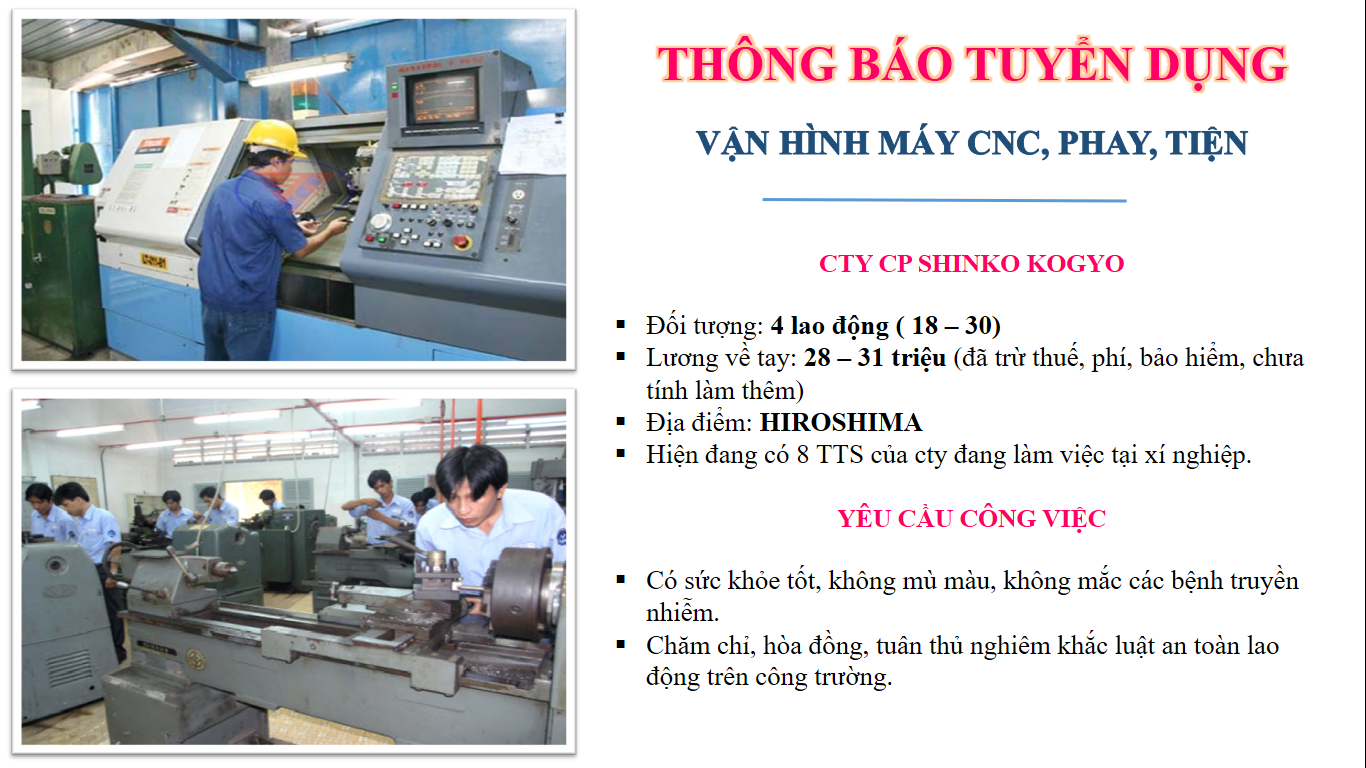 THÔNG BÁO TUYỂN DỤNG

VẬN HÌNH MÁY CNC, PHAY, TIỆN

CTY CP SHINKO KOGYO

• Đối tượng: 4 lao động ( 18 – 30)
• Lương về tay: 28 – 31 triệu (đã trừ thuế, phí, bảo hiểm, chưa tính làm thêm)
• Địa điểm: HIROSHIMA
• Hiện đang có 8 TTS của cty đang làm việc tại xí nghiệp.

YÊU CẦU CÔNG VIỆC

• Có sức khỏe tốt, không mù màu, không mắc các bệnh truyền nhiễm.
• Chăm chỉ, hòa đồng, tuân thủ nghiêm khắc luật an toàn lao động trên công trường.